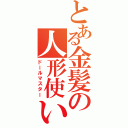 とある金髪の人形使い
ドールマスター